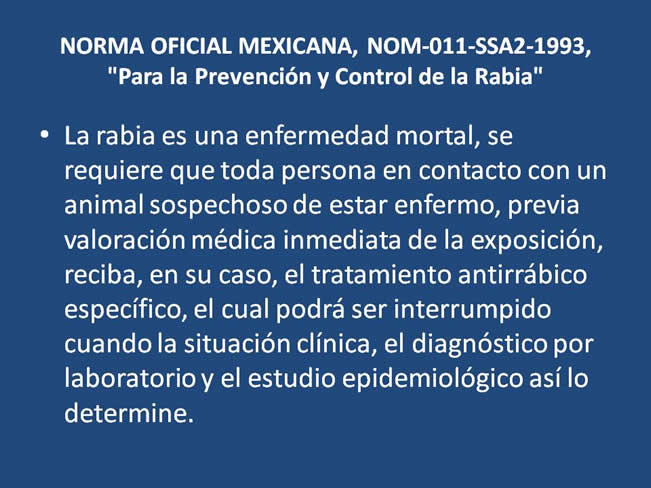 NORMA OFICIAL MEXICANA, NOM-011-SSA2-1993, "Para la Prevención y Control de la Rabia"

• La rabia es una enfermedad mortal, se requiere que toda persona en contacto con un animal sospechoso de estar enfermo, previa valoración médica inmediata de la exposición, reciba, en su caso, el tratamiento antirrábico específico, el cual podrá ser interrumpido cuando la situación clínica, el diagnóstico por laboratorio y el estudio epidemiológico así lo determine.